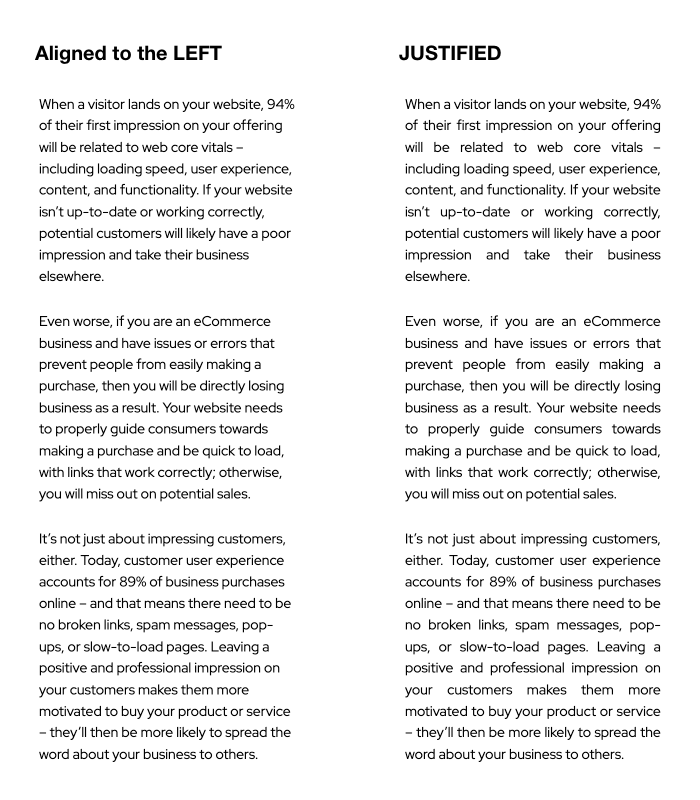 Aligned to the LEFT

When a visitor lands on your website, 94% of their first impression on your offering will be related to web core vitals – including loading speed, user experience, content, and functionality. If your website isn't up-to-date or working correctly, potential customers will likely have a poor impression and take their business elsewhere.

Even worse, if you are an eCommerce business and have issues or errors that prevent people from easily making a purchase, then you will be directly losing business as a result. Your website needs to properly guide consumers towards making a purchase and be quick to load, with links that work correctly; otherwise, you will miss out on potential sales.

It's not just about impressing customers, either. Today, customer user experience accounts for 89% of business purchases online – and that means there need to be no broken links, spam messages, pop-ups, or slow-to-load pages. Leaving a positive and professional impression on your customers makes them more motivated to buy your product or service – they'll then be more likely to spread the word about your business to others.

JUSTIFIED

When a visitor lands on your website, 94% of their first impression on your offering will be related to web core vitals – including loading speed, user experience, content, and functionality. If your website isn't up-to-date or working correctly, potential customers will likely have a poor impression and take their business elsewhere.

Even worse, if you are an eCommerce business and have issues or errors that prevent people from easily making a purchase, then you will be directly losing business as a result. Your website needs to properly guide consumers towards making a purchase and be quick to load, with links that work correctly; otherwise, you will miss out on potential sales.

It's not just about impressing customers, either. Today, customer user experience accounts for 89% of business purchases online – and that means there need to be no broken links, spam messages, pop-ups, or slow-to-load pages. Leaving a positive and professional impression on your customers makes them more motivated to buy your product or service – they'll then be more likely to spread the word about your business to others.